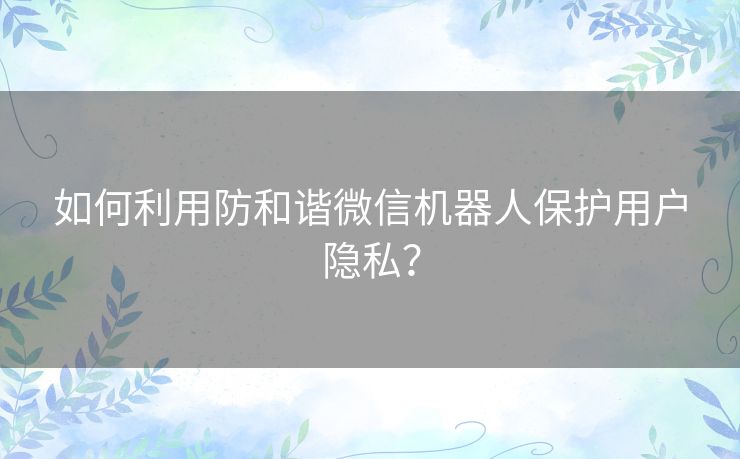 如何利用防和谐微信机器人保护用户隐私？